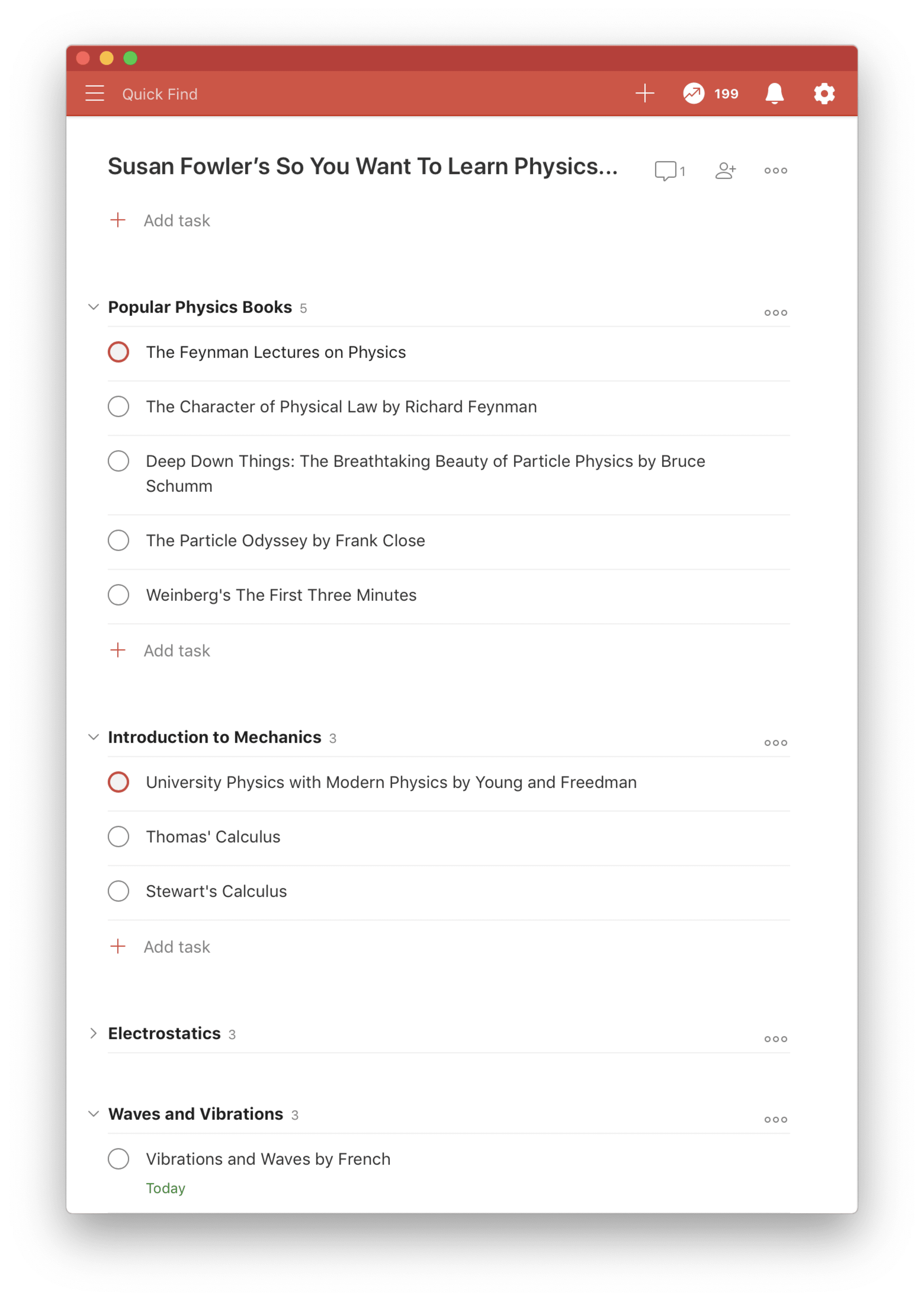 Quick Find

199

Susan Fowler's So You Want To Learn Physics...

1

Add task

Popular Physics Books 5

The Feynman Lectures on Physics

The Character of Physical Law by Richard Feynman

Deep Down Things: The Breathtaking Beauty of Particle Physics by Bruce Schumm

The Particle Odyssey by Frank Close

Weinberg's The First Three Minutes

Add task

Introduction to Mechanics 3

University Physics with Modern Physics by Young and Freedman

Thomas' Calculus

Stewart's Calculus

Add task

Electrostatics 3

Waves and Vibrations 3

Vibrations and Waves by French

Today